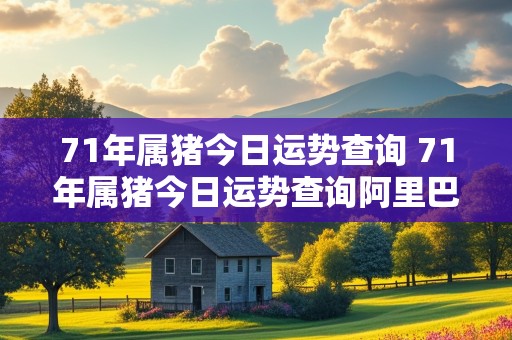 71年属猪今日运势查询 71年属猪今日运势查询阿里巴